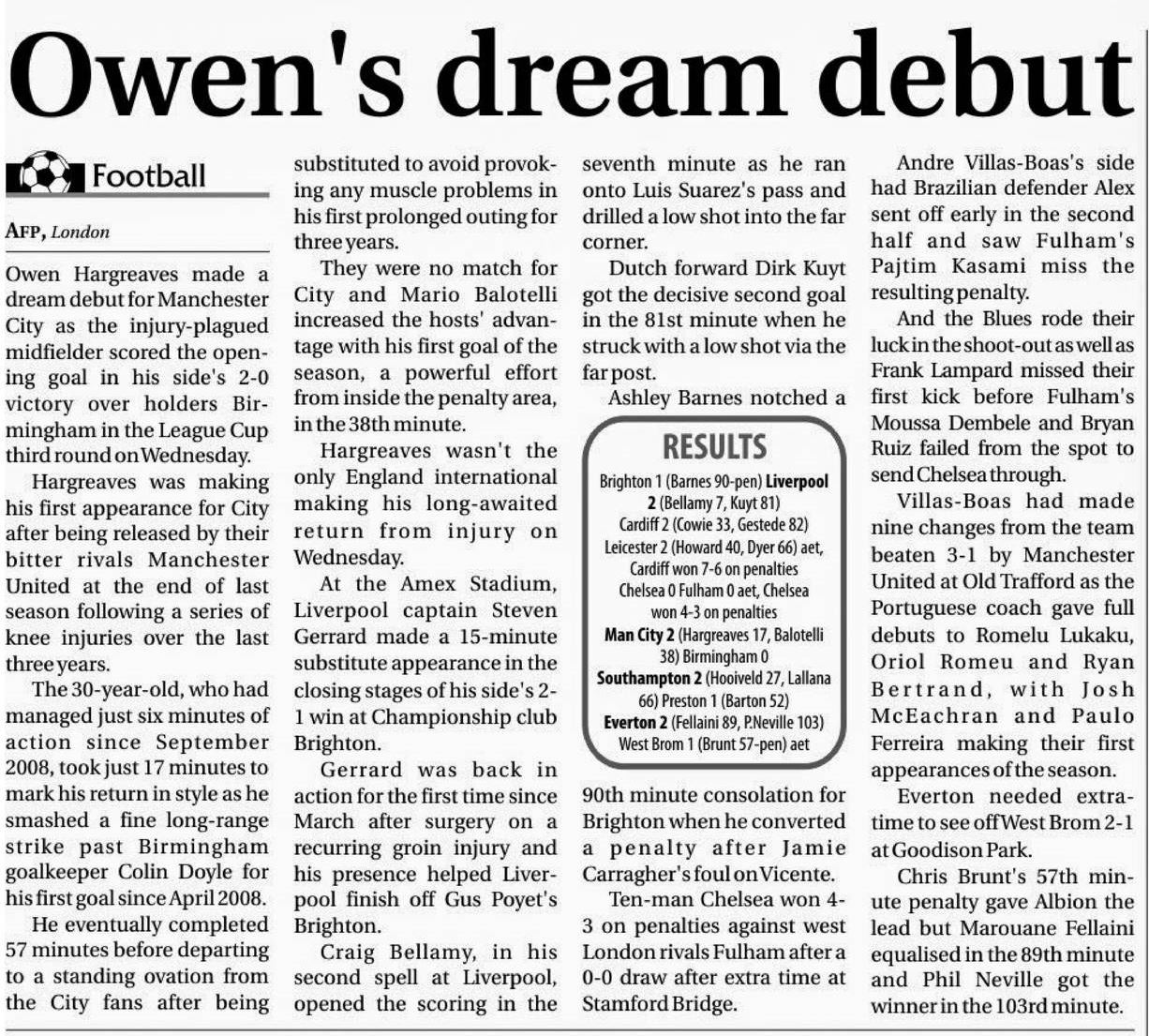 Owen's dream debut

Football

AFP, London

Owen Hargreaves made a dream debut for Manchester City as the injury-plagued midfielder scored the opening goal in his side's 2-0 victory over holders Birmingham in the League Cup third round on Wednesday.

Hargreaves was making his first appearance for City after being released by their bitter rivals Manchester United at the end of last season following a series of knee injuries over the last three years.

The 30-year-old, who had managed just six minutes of action since September 2008, took just 17 minutes to mark his return in style as he smashed a fine long-range strike past Birmingham goalkeeper Colin Doyle for his first goal since April 2008.

He eventually completed 57 minutes before departing to a standing ovation from the City fans after being substituted to avoid provoking any muscle problems in his first prolonged outing for three years.

They were no match for City and Mario Balotelli increased the hosts' advantage with his first goal of the season, a powerful effort from inside the penalty area, in the 38th minute.

Hargreaves wasn't the only England international making his long-awaited return from injury on Wednesday.

At the Amex Stadium, Liverpool captain Steven Gerrard made a 15-minute substitute appearance in the closing stages of his side's 2-1 win at Championship club Brighton.

Gerrard was back in action for the first time since March after surgery on a recurring groin injury and his presence helped Liverpool finish off Gus Poyet's Brighton.

Craig Bellamy, in his second spell at Liverpool, opened the scoring in the seventh minute as he ran onto Luis Suarez's pass and drilled a low shot into the far corner.

Dutch forward Dirk Kuyt got the decisive second goal in the 81st minute when he struck with a low shot via the far post.

Ashley Barnes notched a

RESULTS
Brighton 1 (Barnes 90-pen) Liverpool 2 (Bellamy 7, Kuyt 81)
Cardiff 2 (Cowie 33, Gestede 82) Leicester 2 (Howard 40, Dyer 66) aet, Cardiff won 7-6 on penalties
Chelsea 0 Fulham 0 aet, Chelsea won 4-3 on penalties
Man City 2 (Hargreaves 17, Balotelli 38) Birmingham 0
Southampton 2 (Hooiveld 27, Lallana 66) Preston 1 (Barton 52)
Everton 2 (Fellaini 89, P.Neville 103) West Brom 1 (Brunt 57-pen) aet

90th minute consolation for Brighton when he converted a penalty after Jamie Carragher's foul on Vicente.

Ten-man Chelsea won 4-3 on penalties against west London rivals Fulham after a 0-0 draw after extra time at Stamford Bridge.

Andre Villas-Boas's side had Brazilian defender Alex sent off early in the second half and saw Fulham's Pajtim Kasami miss the resulting penalty.

And the Blues rode their luck in the shoot-out as well as Frank Lampard missed their first kick before Fulham's Moussa Dembele and Bryan Ruiz failed from the spot to send Chelsea through.

Villas-Boas had made nine changes from the team beaten 3-1 by Manchester United at Old Trafford as the Portuguese coach gave full debuts to Romelu Lukaku, Oriol Romeu and Ryan Bertrand, with Josh McEachran and Paulo Ferreira making their first appearances of the season.

Everton needed extra-time to see off West Brom 2-1 at Goodison Park.

Chris Brunt's 57th minute penalty gave Albion the lead but Marouane Fellaini equalised in the 89th minute and Phil Neville got the winner in the 103rd minute.